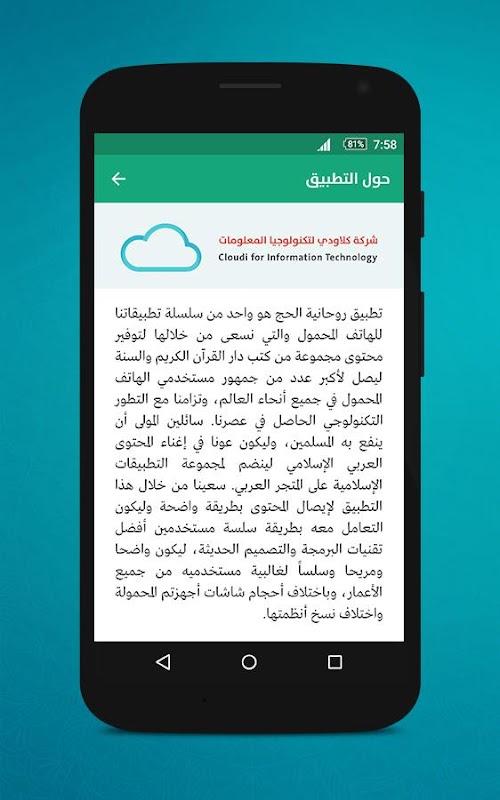 81% 7:58

حول التطبيق

شركة كلاودي لتكنولوجيا المعلومات
Cloudi for Information Technology

تطبيق روحانية الحج هو واحد من سلسلة تطبيقاتنا للهاتف المحمول والتي نسعى من خلالها لتوفير محتوى مجموعة من كتب دار القرآن الكريم والسنة ليصل لأكبر عدد من جمهور مستخدمي الهاتف المحمول في جميع أنحاء العالم، وتزامنا مع التطور التكنولوجي الحاصل في عصرنا. سائلين المولى أن ينفع به المسلمين، وليكون عونا في إغناء المحتوى العربي الإسلامي لينضم لمجموعة التطبيقات الإسلامية على المتجر العربي. سعينا من خلال هذا التطبيق لإيصال المحتوى بطريقة واضحة وليكون التعامل معه بطريقة سلسة مستخدمين أفضل تقنيات البرمجة والتصميم الحديثة، ليكون واضحا ومريحا وسلساً لغالبية مستخدميه من جميع الأعمار، وباختلاف أحجام شاشات أجهزتم المحمولة واختلاف نسخ أنظمتها.